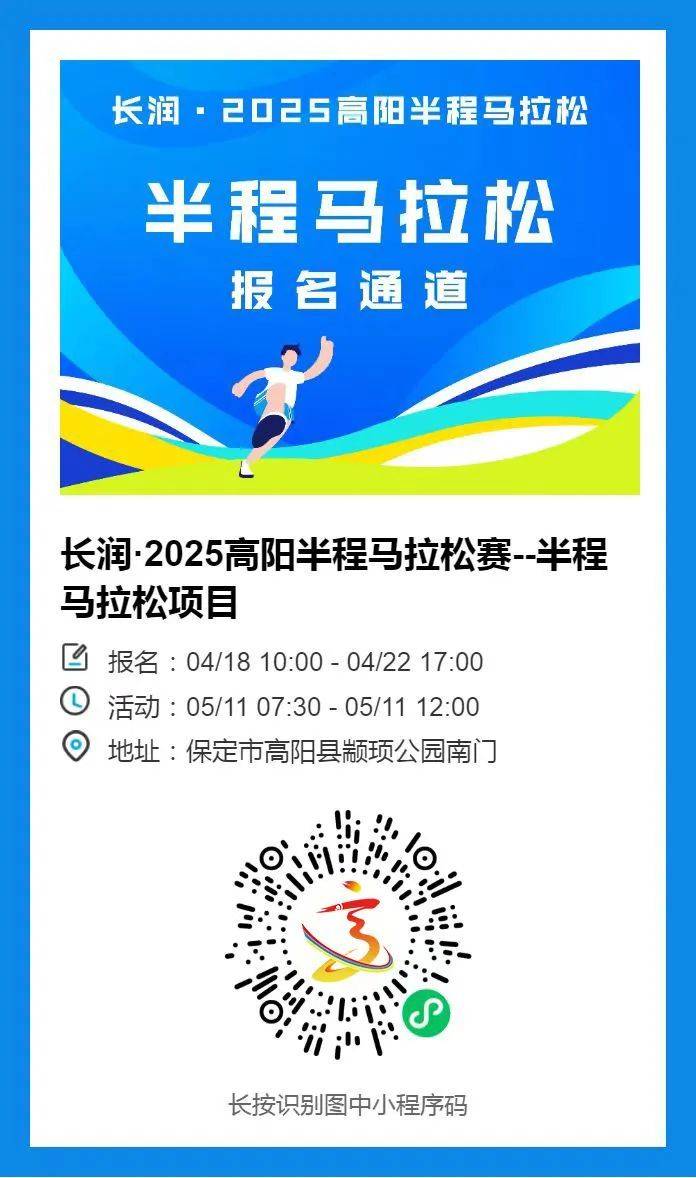 长润 · 2025高阳半程马拉松

半程马拉松

报名通道

长润·2025高阳半程马拉松赛--半程马拉松项目

报名：04/18 10:00 - 04/22 17:00

活动：05/11 07:30 - 05/11 12:00

地址：保定市高阳县颛顼公园南门

长按识别图中小程序码